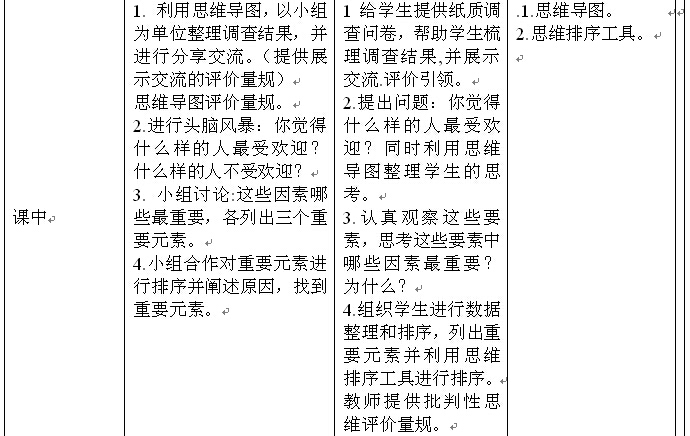 | 课中 | 1. 利用思维导图，以小组为单位整理调查结果，并进行分享交流。（提供展示交流的评价量规）<br>思维导图评价量规。<br>2.进行头脑风暴：你觉得什么样的人最受欢迎？什么样的人不受欢迎？<br>3. 小组讨论:这些因素哪些最重要，各列出三个重要元素。<br>4.小组合作对重要元素进行排序并阐述原因，找到重要元素。 | 1 给学生提供纸质调查问卷，帮助学生梳理调查结果,并展示交流.评价引领。<br>2.提出问题：你觉得什么样的人最受欢迎？同时利用思维导图整理学生的思考。<br>3.认真观察这些要素，思考这些要素中哪些因素最重要？为什么？<br>4.组织学生进行数据整理和排序，列出重要元素并利用思维排序工具进行排序。<br>教师提供批判性思维评价量规。 | .1.思维导图。<br>2.思维排序工具。 |